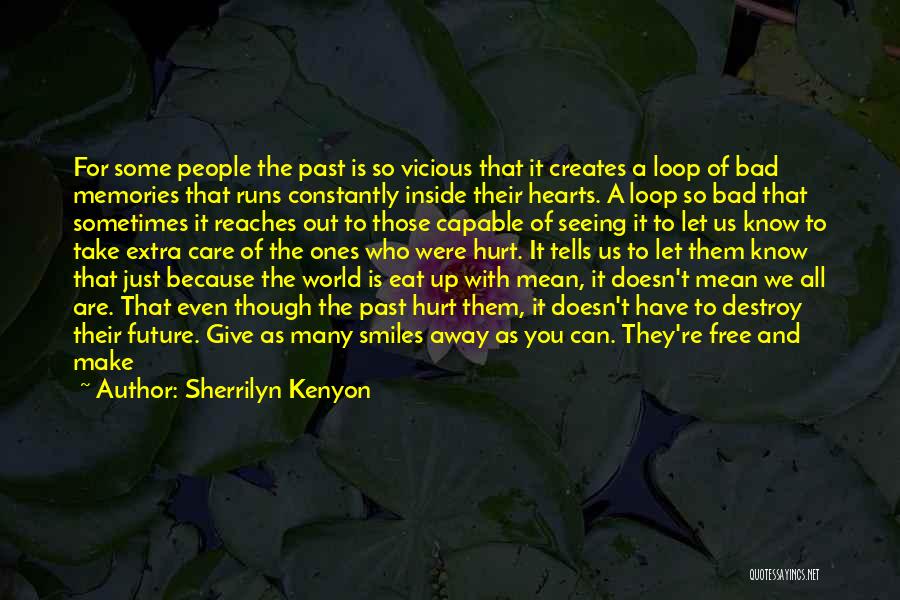 For some people the past is so vicious that it creates a loop of bad memories that runs constantly inside their hearts. A loop so bad that sometimes it reaches out to those capable of seeing it to let us know to take extra care of the ones who were hurt. It tells us to let them know that just because the world is eat up with mean, it doesn't mean we all are. That even though the past hurt them, it doesn't have to destroy their future. Give as many smiles away as you can. They're free and make

~ Author: Sherrilyn Kenyon

QUOTESSAYINGS.NET